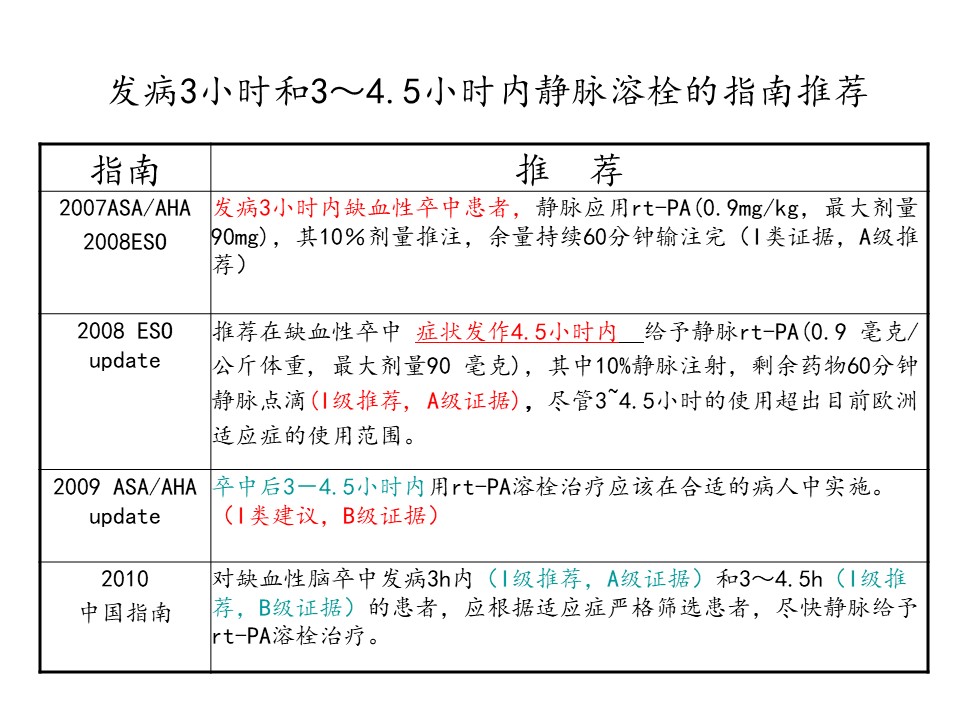 发病3小时和3～4.5小时内静脉溶栓的指南推荐

| 指南 | 推　荐 |
|---|---|
| 2007ASA/AHA 2008ESO | 发病3小时内缺血性卒中患者，静脉应用rt-PA(0.9mg/kg，最大剂量90mg)，其10%剂量推注，余量持续60分钟输注完（Ⅰ类证据，A级推荐） |
| 2008 ESO update | 推荐在缺血性卒中 症状发作4.5小时内 给予静脉rt-PA(0.9 毫克/公斤体重，最大剂量90 毫克)，其中10%静脉注射，剩余药物60分钟静脉点滴(Ⅰ级推荐，A级证据)，尽管3~4.5小时的使用超出目前欧洲适应症的使用范围。 |
| 2009 ASA/AHA update | 卒中后3－4.5小时内用rt-PA溶栓治疗应该在合适的病人中实施。（Ⅰ类建议，B级证据） |
| 2010 中国指南 | 对缺血性脑卒中发病3h内（Ⅰ级推荐，A级证据）和3～4.5h（Ⅰ级推荐，B级证据）的患者，应根据适应症严格筛选患者，尽快静脉给予rt-PA溶栓治疗。 |